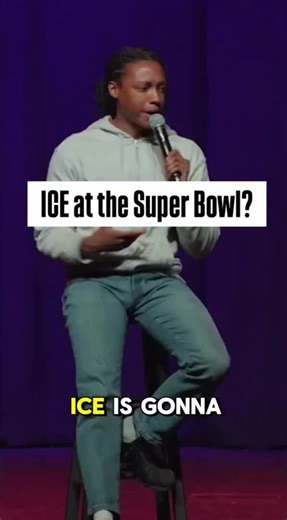 ICE at the Super Bowl?

ICE IS GONNA